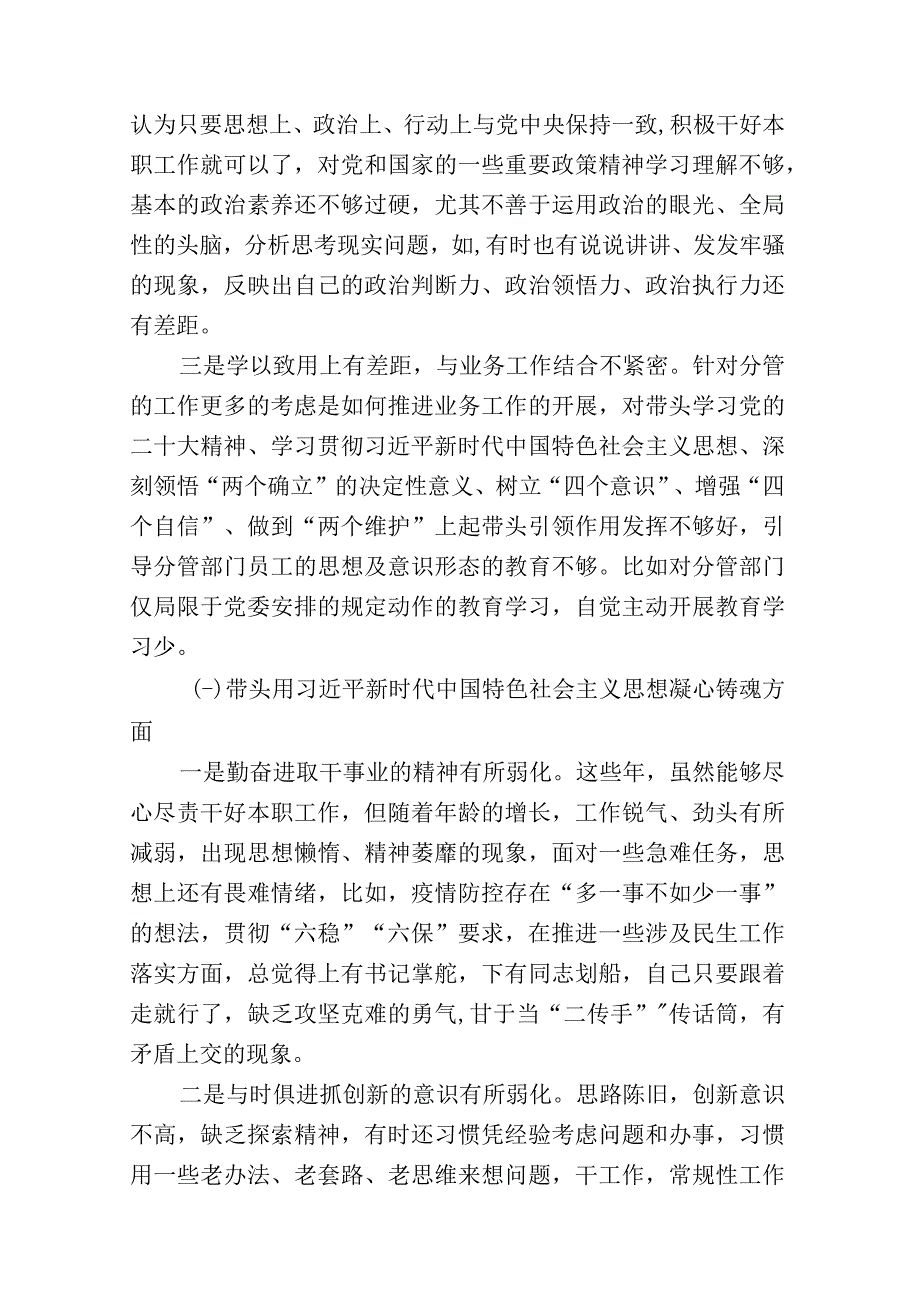 认为只要思想上、政治上、行动上与党中央保持一致,积极干好本职工作就可以了，对党和国家的一些重要政策精神学习理解不够，基本的政治素养还不够过硬，尤其不善于运用政治的眼光、全局性的头脑，分析思考现实问题，如,有时也有说说讲讲、发发牢骚的现象，反映出自己的政治判断力、政治领悟力、政治执行力还有差距。

三是学以致用上有差距，与业务工作结合不紧密。针对分管的工作更多的考虑是如何推进业务工作的开展，对带头学习党的二十大精神、学习贯彻习近平新时代中国特色社会主义思想、深刻领悟“两个确立”的决定性意义、树立“四个意识”、增强“四个自信”、做到“两个维护”上起带头引领作用发挥不够好，引导分管部门员工的思想及意识形态的教育不够。比如对分管部门仅局限于党委安排的规定动作的教育学习，自觉主动开展教育学习少。

(-)带头用习近平新时代中国特色社会主义思想凝心铸魂方面

一是勤奋进取干事业的精神有所弱化。这些年，虽然能够尽心尽责干好本职工作，但随着年龄的增长，工作锐气、劲头有所减弱，出现思想懒惰、精神萎靡的现象，面对一些急难任务，思想上还有畏难情绪，比如，疫情防控存在“多一事不如少一事”的想法，贯彻“六稳”“六保”要求，在推进一些涉及民生工作落实方面，总觉得上有书记掌舵，下有同志划船，自己只要跟着走就行了，缺乏攻坚克难的勇气,甘于当“二传手”"传话筒，有矛盾上交的现象。

二是与时俱进抓创新的意识有所弱化。思路陈旧，创新意识不高，缺乏探索精神，有时还习惯凭经验考虑问题和办事，习惯用一些老办法、老套路、老思维来想问题，干工作，常规性工作